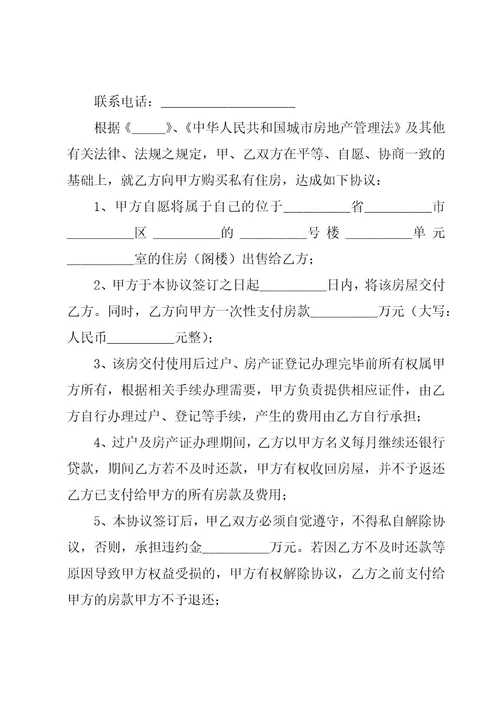 联系电话：____________________

根据《_____》、《中华人民共和国城市房地产管理法》及其他有关法律、法规之规定，甲、乙双方在平等、自愿、协商一致的基础上，就乙方向甲方购买私有住房，达成如下协议：

1、甲方自愿将属于自己的位于__________省__________市__________区__________的__________号楼__________单元__________室的住房（阁楼）出售给乙方；

2、甲方于本协议签订之日起__________日内，将该房屋交付乙方。同时，乙方向甲方一次性支付房款__________万元（大写：人民币__________元整）；

3、该房交付使用后过户、房产证登记办理完毕前所有权属甲方所有，根据相关手续办理需要，甲方负责提供相应证件，由乙方自行办理过户、登记等手续，产生的费用由乙方自行承担；

4、过户及房产证办理期间，乙方以甲方名义每月继续还银行贷款，期间乙方若不及时还款，甲方有权收回房屋，并不予返还乙方已支付给甲方的所有房款及费用；

5、本协议签订后，甲乙双方必须自觉遵守，不得私自解除协议，否则，承担违约金__________万元。若因乙方不及时还款等原因导致甲方权益受损的，甲方有权解除协议，乙方之前支付给甲方的房款甲方不予退还；